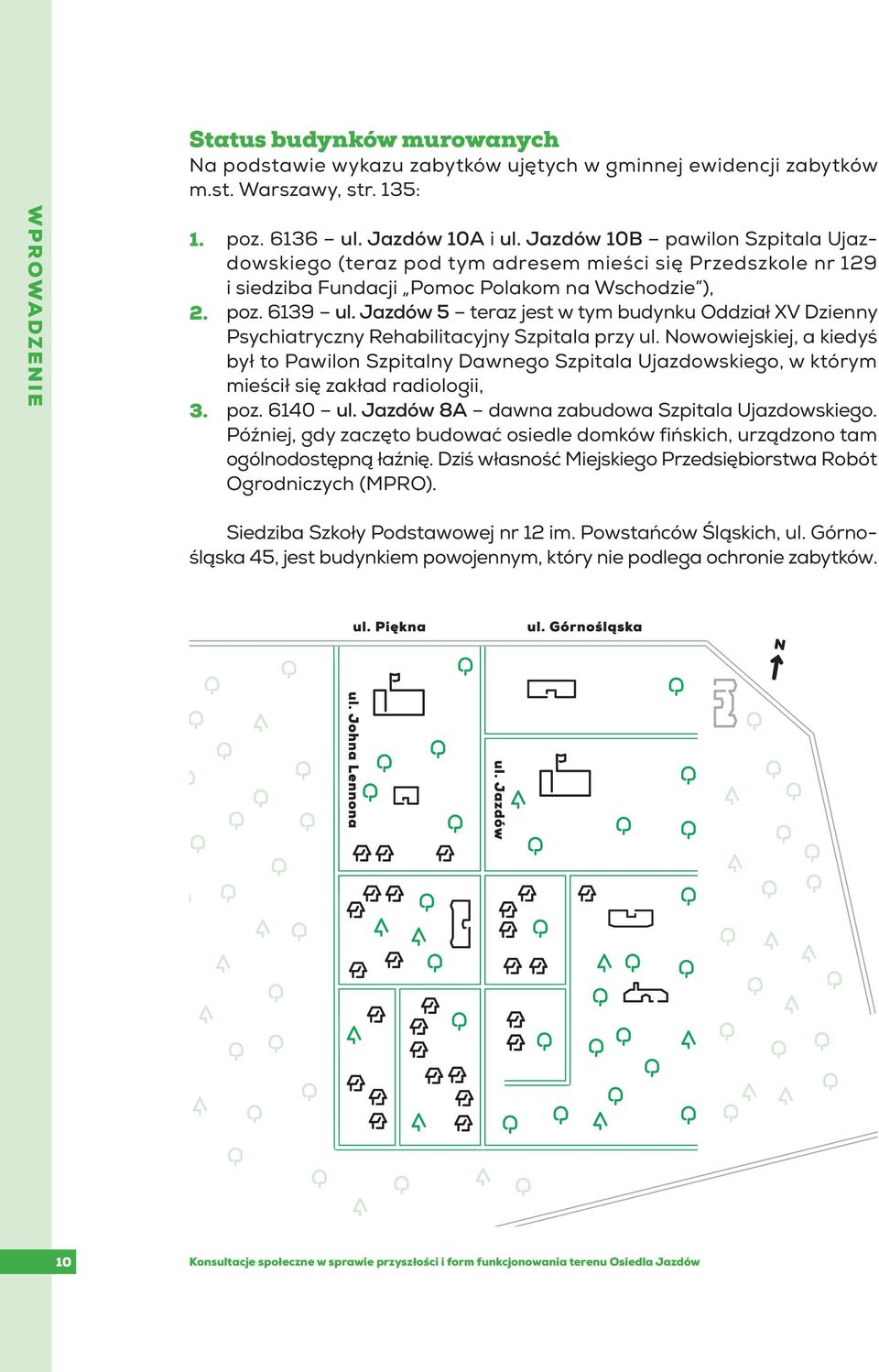 WPROWADZENIE

Status budynków murowanych
Na podstawie wykazu zabytków ujętych w gminnej ewidencji zabytków m.st. Warszawy, str. 135:

1. poz. 6136 – ul. Jazdów 10A i ul. Jazdów 10B – pawilon Szpitala Ujazdowskiego (teraz pod tym adresem mieści się Przedszkole nr 129 i siedziba Fundacji „Pomoc Polakom na Wschodzie"),
2. poz. 6139 – ul. Jazdów 5 – teraz jest w tym budynku Oddział XV Dzienny Psychiatryczny Rehabilitacyjny Szpitala przy ul. Nowowiejskiej, a kiedyś był to Pawilon Szpitalny Dawnego Szpitala Ujazdowskiego, w którym mieścił się zakład radiologii,
3. poz. 6140 – ul. Jazdów 8A – dawna zabudowa Szpitala Ujazdowskiego. Później, gdy zaczęto budować osiedle domków fińskich, urządzono tam ogólnodostępną łaźnię. Dziś własność Miejskiego Przedsiębiorstwa Robót Ogrodniczych (MPRO).

Siedziba Szkoły Podstawowej nr 12 im. Powstańców Śląskich, ul. Górnośląska 45, jest budynkiem powojennym, który nie podlega ochronie zabytków.

ul. Piękna
ul. Górnośląska
N
ul. Johna Lennona
ul. Jazdów

10
Konsultacje społeczne w sprawie przyszłości i form funkcjonowania terenu Osiedla Jazdów